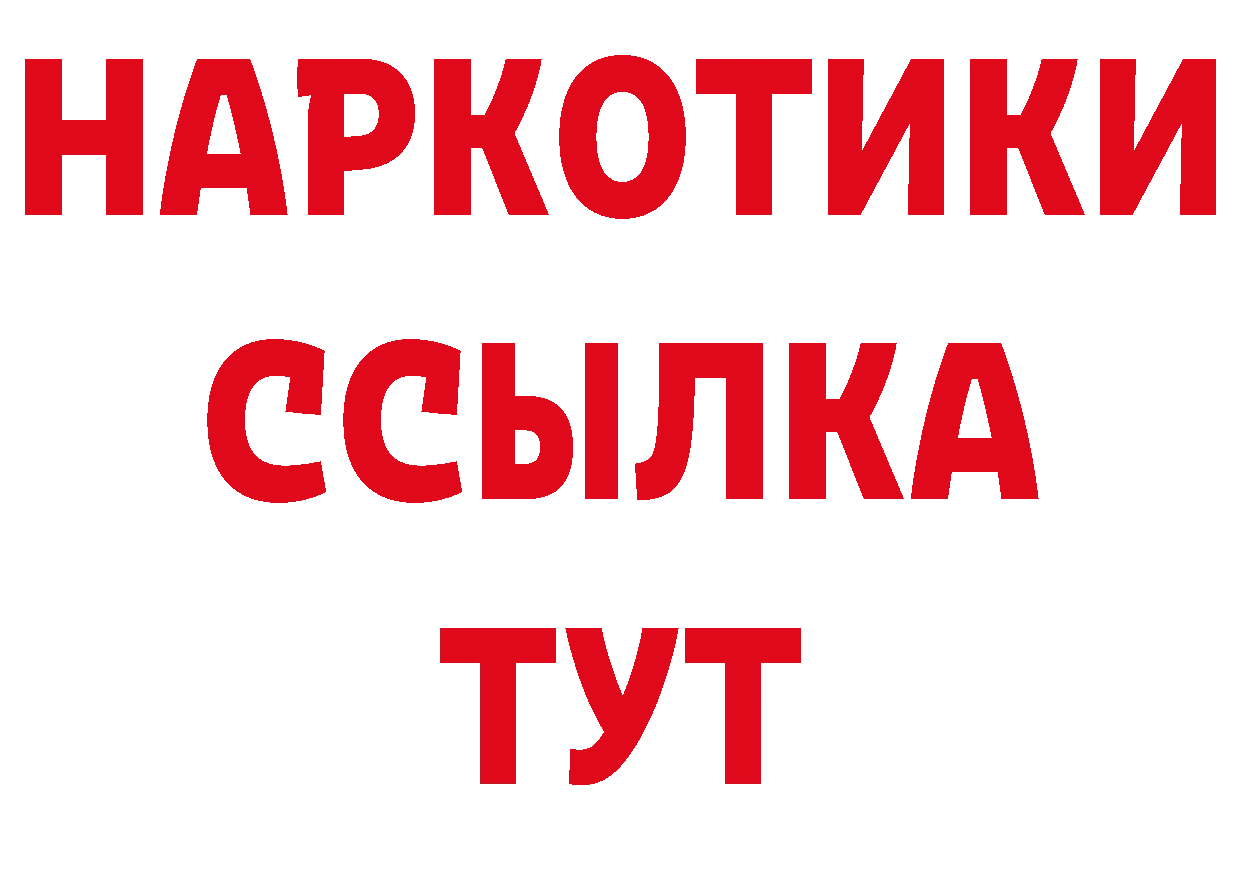 НАРКОТИКИ ССЫЛКА ТУТ